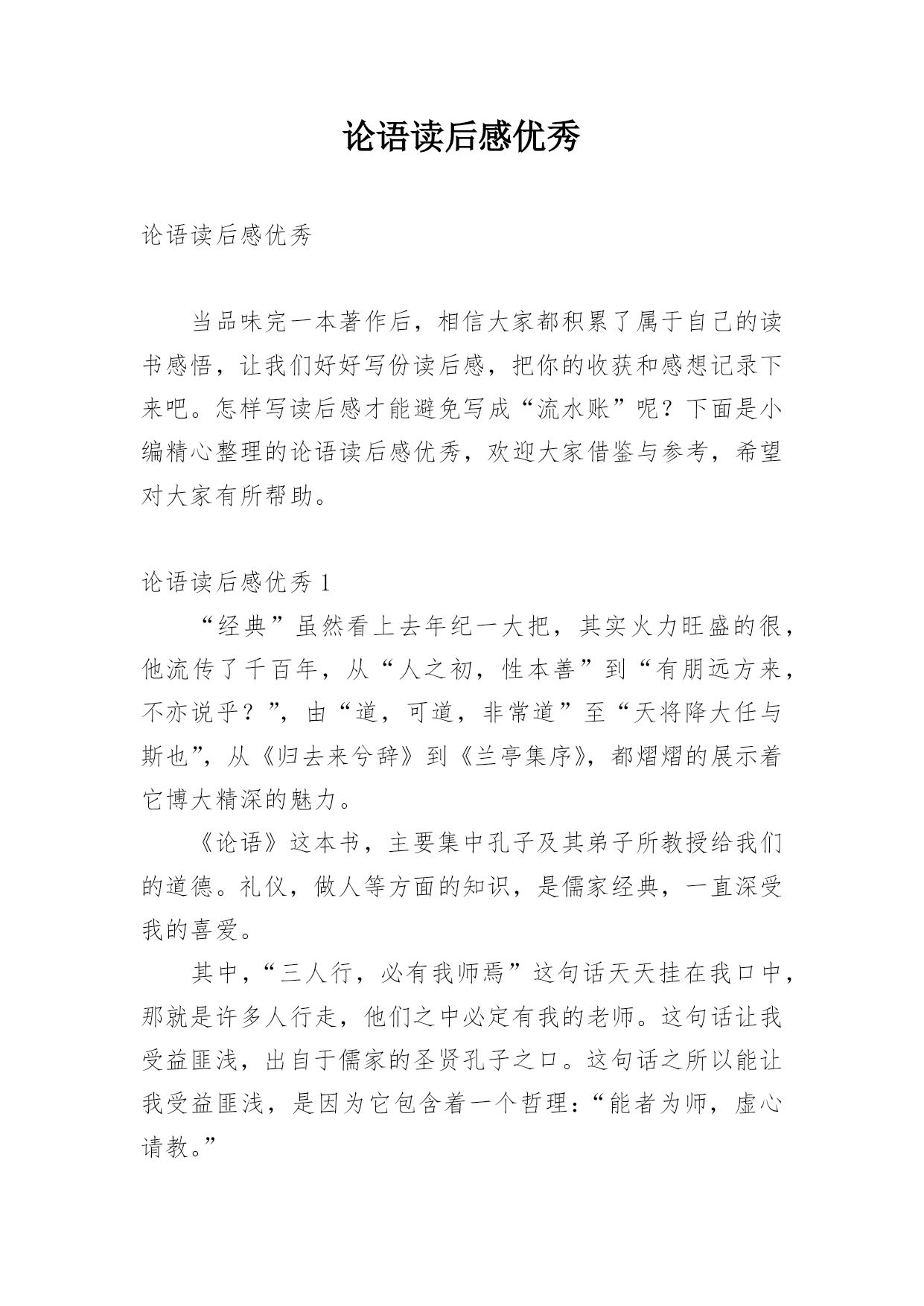 论语读后感优秀

论语读后感优秀

当品味完一本著作后，相信大家都积累了属于自己的读书感悟，让我们好好写份读后感，把你的收获和感想记录下来吧。怎样写读后感才能避免写成“流水账”呢？下面是小编精心整理的论语读后感优秀，欢迎大家借鉴与参考，希望对大家有所帮助。

论语读后感优秀 1

“经典”虽然看上去年纪一大把，其实火力旺盛的很，他流传了千百年，从“人之初，性本善”到“有朋远方来，不亦说乎？”，由“道，可道，非常道”至“天将降大任与斯也”，从《归去来兮辞》到《兰亭集序》，都熠熠的展示着它博大精深的魅力。

《论语》这本书，主要集中孔子及其弟子所教授给我们的道德。礼仪，做人等方面的知识，是儒家经典，一直深受我的喜爱。

其中，“三人行，必有我师焉”这句话天天挂在我口中，那就是许多人行走，他们之中必定有我的老师。这句话让我受益匪浅，出自于儒家的圣贤孔子之口。这句话之所以能让我受益匪浅，是因为它包含着一个哲理：“能者为师，虚心请教。”